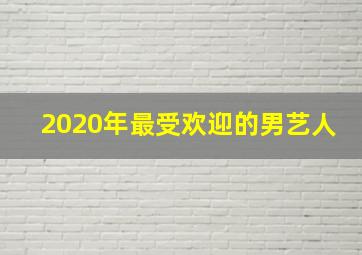 2020年最受欢迎的男艺人